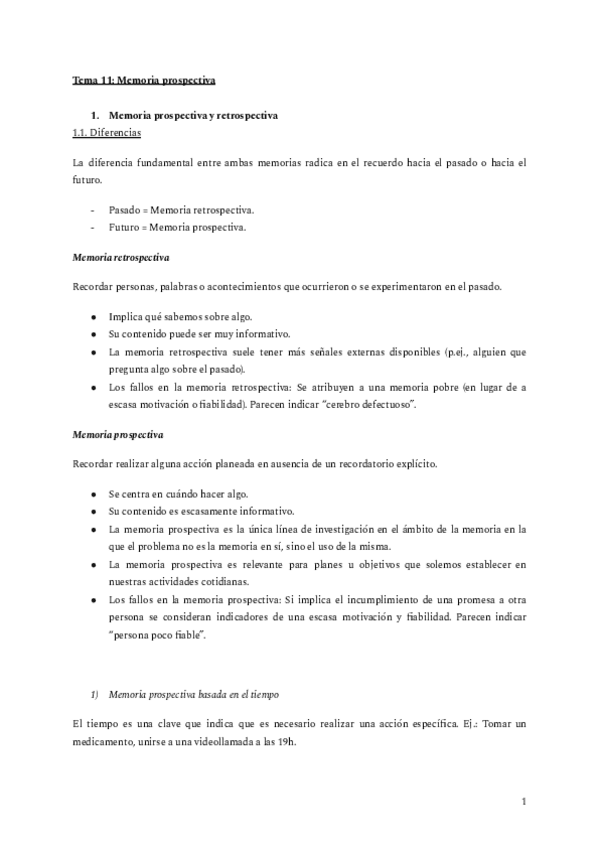 Tema 11: Memoria prospectiva

1. Memoria prospectiva y retrospectiva

1.1. Diferencias

La diferencia fundamental entre ambas memorias radica en el recuerdo hacia el pasado o hacia el futuro.

- Pasado = Memoria retrospectiva.
- Futuro = Memoria prospectiva.

Memoria retrospectiva

Recordar personas, palabras o acontecimientos que ocurrieron o se experimentaron en el pasado.

● Implica qué sabemos sobre algo.
● Su contenido puede ser muy informativo.
● La memoria retrospectiva suele tener más señales externas disponibles (p.ej., alguien que pregunta algo sobre el pasado).
● Los fallos en la memoria retrospectiva: Se atribuyen a una memoria pobre (en lugar de a escasa motivación o fiabilidad). Parecen indicar "cerebro defectuoso".

Memoria prospectiva

Recordar realizar alguna acción planeada en ausencia de un recordatorio explícito.

● Se centra en cuándo hacer algo.
● Su contenido es escasamente informativo.
● La memoria prospectiva es la única línea de investigación en el ámbito de la memoria en la que el problema no es la memoria en sí, sino el uso de la misma.
● La memoria prospectiva es relevante para planes u objetivos que solemos establecer en nuestras actividades cotidianas.
● Los fallos en la memoria prospectiva: Si implica el incumplimiento de una promesa a otra persona se consideran indicadores de una escasa motivación y fiabilidad. Parecen indicar "persona poco fiable".

1) Memoria prospectiva basada en el tiempo

El tiempo es una clave que indica que es necesario realizar una acción específica. Ej.: Tomar un medicamento, unirse a una videollamada a las 19h.

1